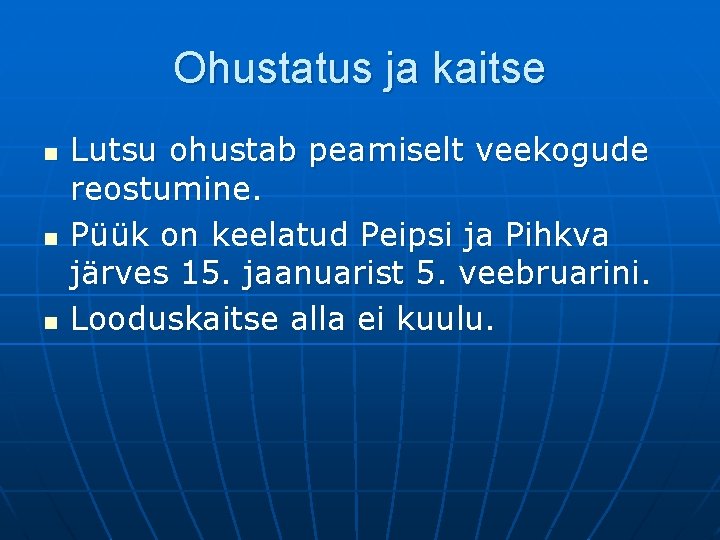 Ohustatus ja kaitse

- Lutsu ohustab peamiselt veekogude reostumine.
- Püük on keelatud Peipsi ja Pihkva järves 15. jaanuarist 5. veebruarini.
- Looduskaitse alla ei kuulu.